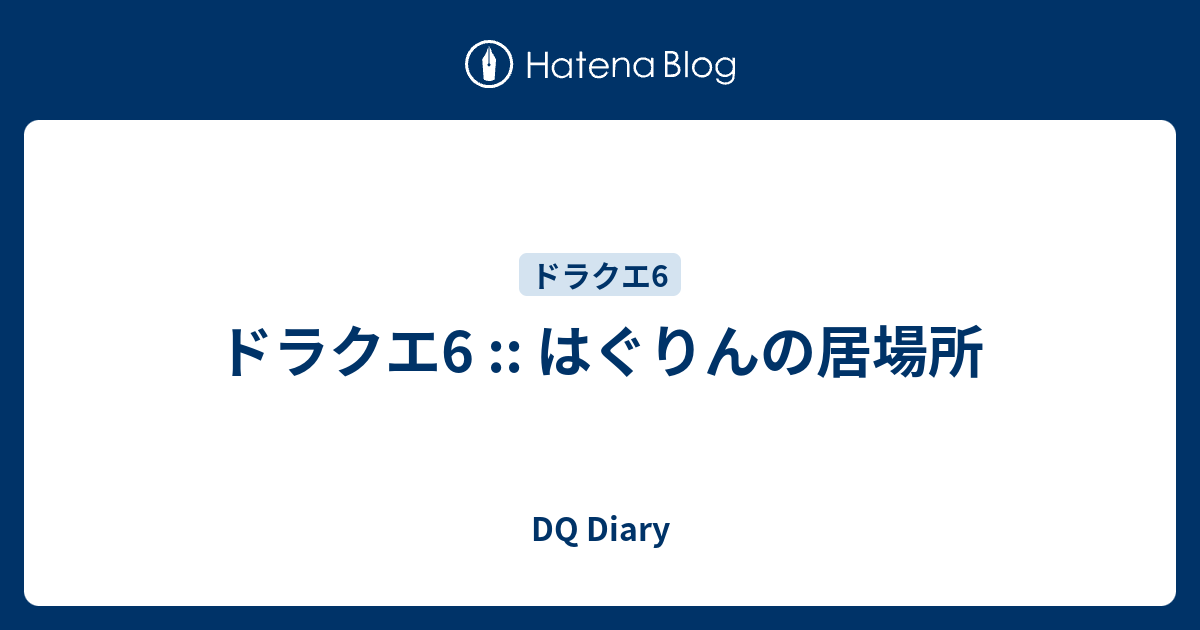 Hatena Blog

ドラクエ6

ドラクエ6 :: はぐりんの居場所

DQ Diary